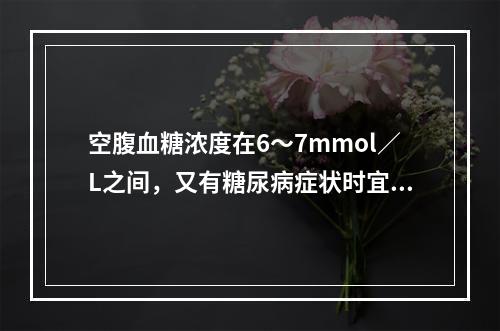 空腹血糖浓度在6～7mmol／L之间，又有糖尿病症状时宜...